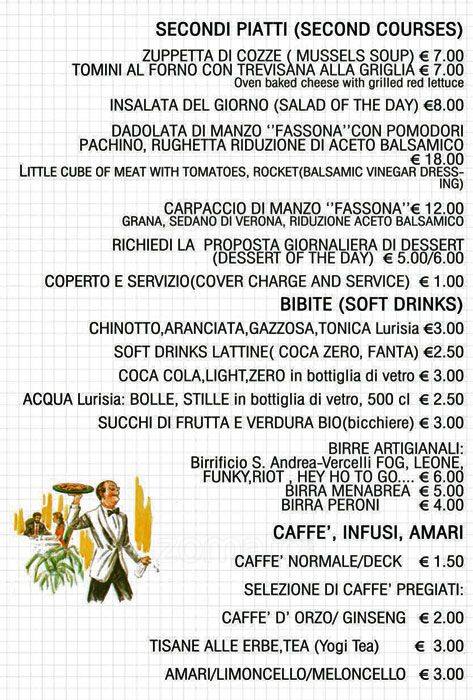 SECONDI PIATTI (SECOND COURSES)

ZUPPETTA DI COZZE ( MUSSELS SOUP) € 7.00
TOMINI AL FORNO CON TREVISANA ALLA GRIGLIA € 7.00
Oven baked cheese with grilled red lettuce

INSALATA DEL GIORNO (SALAD OF THE DAY) €8.00

DADOLATA DI MANZO ''FASSONA''CON POMODORI PACHINO, RUGHETTA RIDUZIONE DI ACETO BALSAMICO € 18.00
LITTLE CUBE OF MEAT WITH TOMATOES, ROCKET(BALSAMIC VINEGAR DRESSING)

CARPACCIO DI MANZO ''FASSONA''€ 12.00
GRANA, SEDANO DI VERONA, RIDUZIONE ACETO BALSAMICO

RICHIEDI LA PROPOSTA GIORNALIERA DI DESSERT (DESSERT OF THE DAY) € 5.00/6.00

COPERTO E SERVIZIO(COVER CHARGE AND SERVICE) € 1.00

BIBITE (SOFT DRINKS)

CHINOTTO,ARANCIATA,GAZZOSA,TONICA Lurisia €3.00

SOFT DRINKS LATTINE( COCA ZERO, FANTA) €2.50

COCA COLA,LIGHT,ZERO in bottiglia di vetro € 3.00

ACQUA Lurisia: BOLLE, STILLE in bottiglia di vetro, 500 cl € 2.50

SUCCHI DI FRUTTA E VERDURA BIO(bicchiere) € 3.00

BIRRE ARTIGIANALI:
Birrificio S. Andrea-Vercelli FOG, LEONE, FUNKY,RIOT , HEY HO TO GO.... € 6.00
BIRRA MENABREA € 5.00
BIRRA PERONI € 4.00

CAFFE', INFUSI, AMARI

CAFFE' NORMALE/DECK € 1.50

SELEZIONE DI CAFFE' PREGIATI:

CAFFE' D' ORZO/ GINSENG € 2.00

TISANE ALLE ERBE,TEA (Yogi Tea) € 3.00

AMARI/LIMONCELLO/MELONCELLO € 3.00